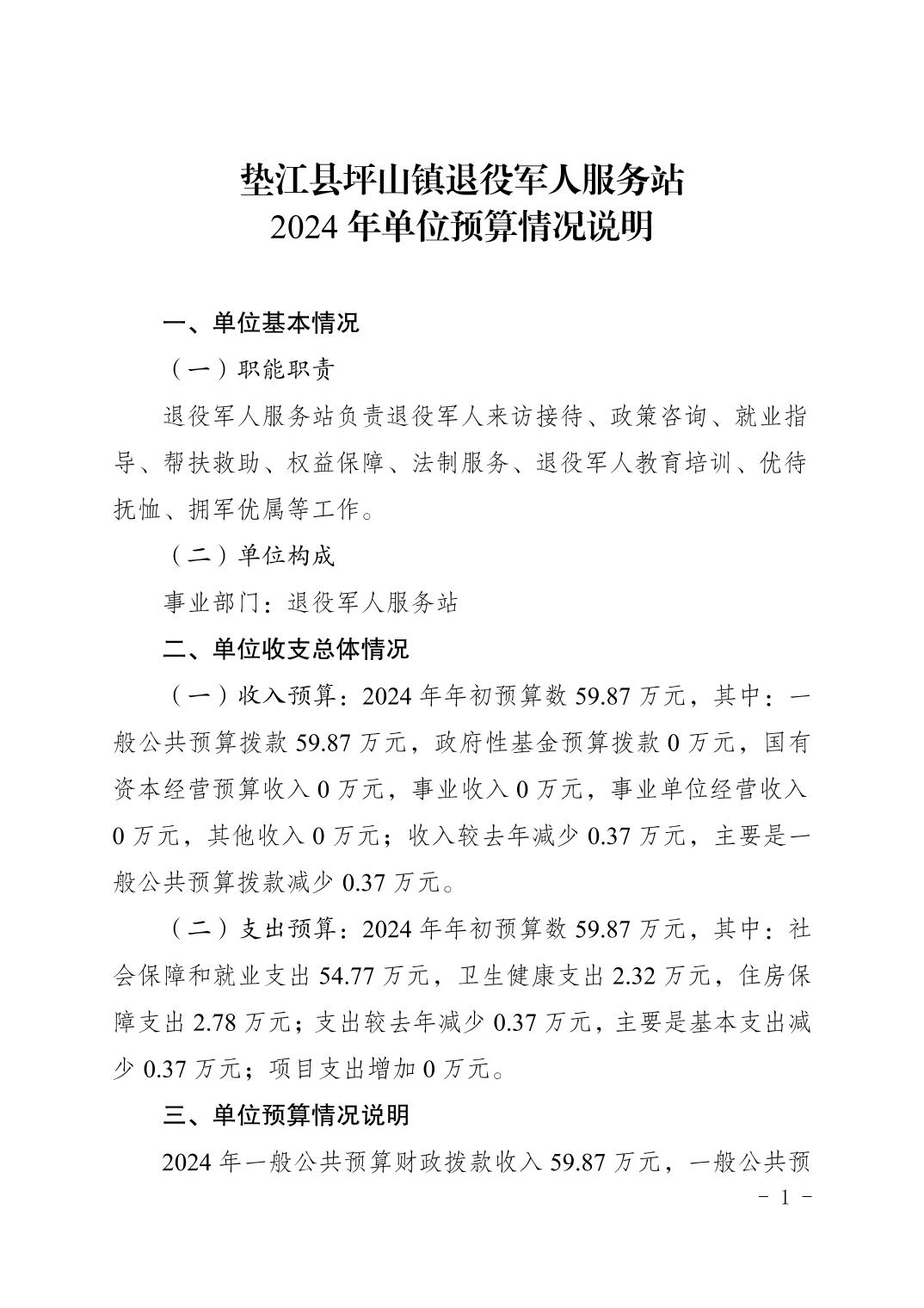 垫江县坪山镇退役军人服务站
2024 年单位预算情况说明

一、单位基本情况

（一）职能职责

退役军人服务站负责退役军人来访接待、政策咨询、就业指导、帮扶救助、权益保障、法制服务、退役军人教育培训、优待抚恤、拥军优属等工作。

（二）单位构成

事业部门：退役军人服务站

二、单位收支总体情况

（一）收入预算：2024 年年初预算数 59.87 万元，其中：一般公共预算拨款 59.87 万元，政府性基金预算拨款 0 万元，国有资本经营预算收入 0 万元，事业收入 0 万元，事业单位经营收入 0 万元，其他收入 0 万元；收入较去年减少 0.37 万元，主要是一般公共预算拨款减少 0.37 万元。

（二）支出预算：2024 年年初预算数 59.87 万元，其中：社会保障和就业支出 54.77 万元，卫生健康支出 2.32 万元，住房保障支出 2.78 万元；支出较去年减少 0.37 万元，主要是基本支出减少 0.37 万元；项目支出增加 0 万元。

三、单位预算情况说明

2024 年一般公共预算财政拨款收入 59.87 万元，一般公共预

- 1 -